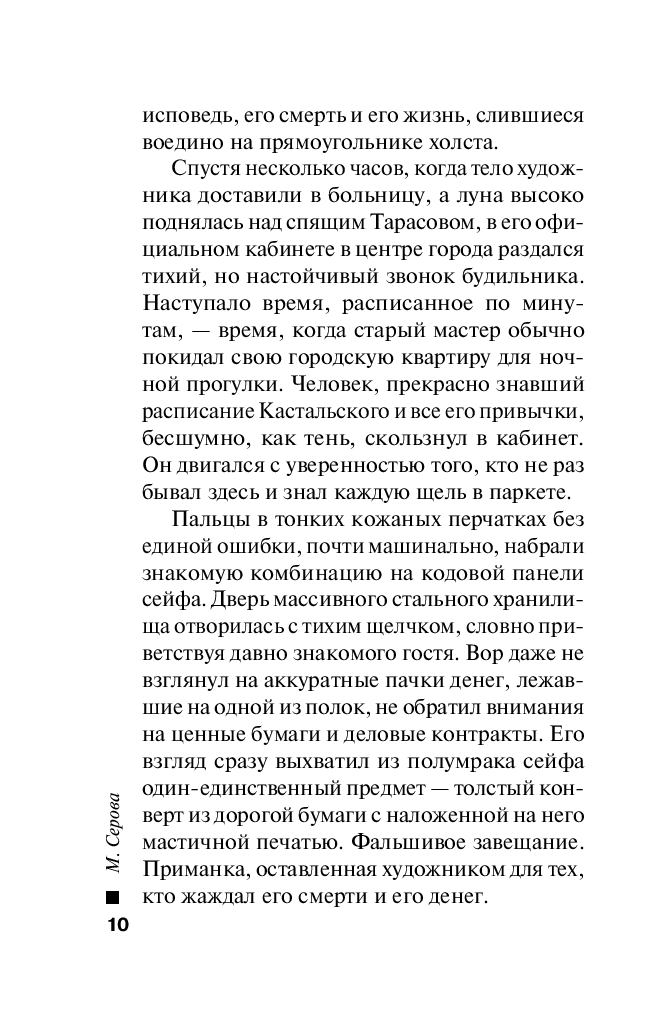 исповедь, его смерть и его жизнь, слившиеся воедино на прямоугольнике холста.

Спустя несколько часов, когда тело художника доставили в больницу, а луна высоко поднялась над спящим Тарасовом, в его официальном кабинете в центре города раздался тихий, но настойчивый звонок будильника. Наступало время, расписанное по минутам, — время, когда старый мастер обычно покидал свою городскую квартиру для ночной прогулки. Человек, прекрасно знавший расписание Кастальского и все его привычки, бесшумно, как тень, скользнул в кабинет. Он двигался с уверенностью того, кто не раз бывал здесь и знал каждую щель в паркете.

Пальцы в тонких кожаных перчатках без единой ошибки, почти машинально, набрали знакомую комбинацию на кодовой панели сейфа. Дверь массивного стального хранилища отворилась с тихим щелчком, словно приветствуя давно знакомого гостя. Вор даже не взглянул на аккуратные пачки денег, лежавшие на одной из полок, не обратил внимания на ценные бумаги и деловые контракты. Его взгляд сразу выхватил из полумрака сейфа один-единственный предмет — толстый конверт из дорогой бумаги с наложенной на него мастичной печатью. Фальшивое завещание. Приманка, оставленная художником для тех, кто жаждал его смерти и его денег.

М. Серова

10